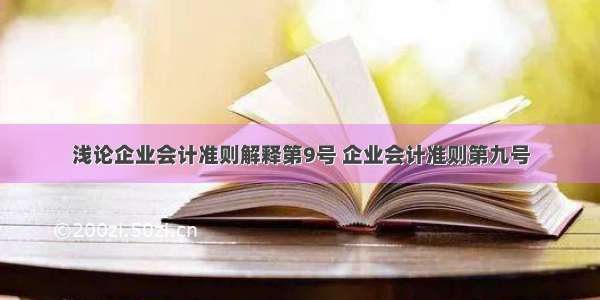 浅论企业会计准则解释第9号 企业会计准则第九号

©200zi.50zi.cn